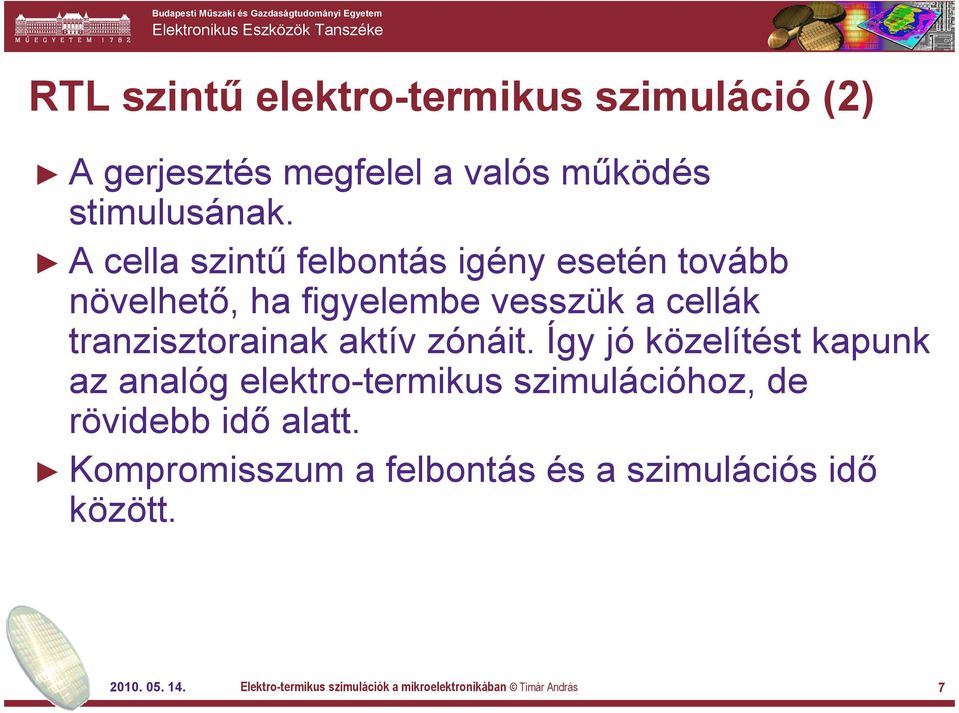 MŰEGYETEM 1782

Budapesti Műszaki és Gazdaságtudományi Egyetem
Elektronikus Eszközök Tanszéke

RTL szintű elektro-termikus szimuláció (2)

► A gerjesztés megfelel a valós működés stimulusának.

► A cella szintű felbontás igény esetén tovább növelhető, ha figyelembe vesszük a cellák tranzisztorainak aktív zónáit. Így jó közelítést kapunk az analóg elektro-termikus szimulációhoz, de rövidebb idő alatt.

► Kompromisszum a felbontás és a szimulációs idő között.

2010. 05. 14.    Elektro-termikus szimulációk a mikroelektronikában © Timár András    7